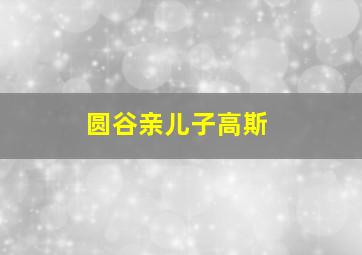 圆谷亲儿子高斯